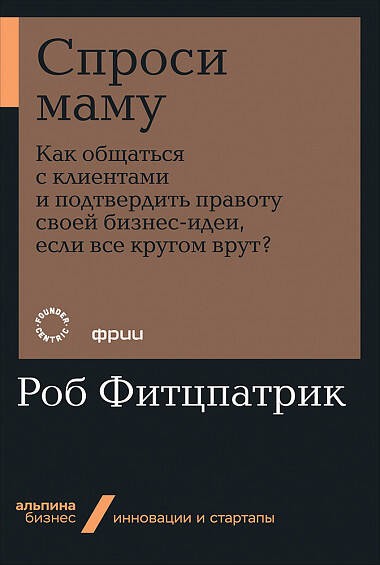 Спроси маму

Как общаться с клиентами и подтвердить правоту своей бизнес-идеи, если все кругом врут?

FOUNDER CENTRIC

фрии

Роб Фитцпатрик

альпина бизнес

инновации и стартапы